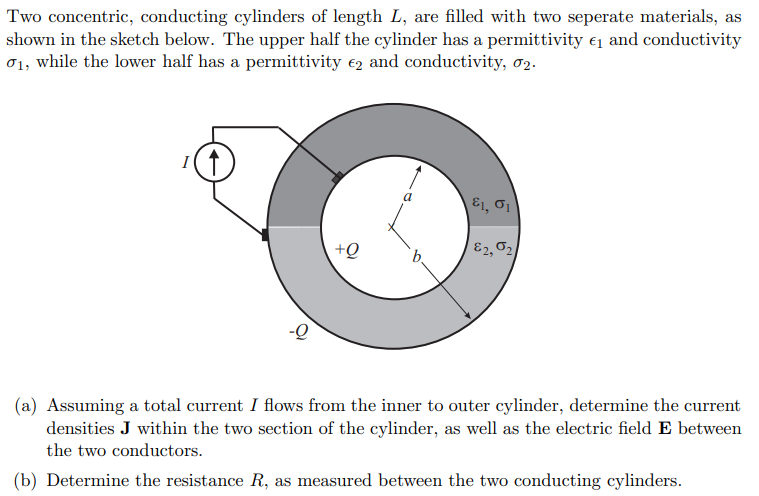 Two concentric, conducting cylinders of length $L$, are filled with two seperate materials, as shown in the sketch below. The upper half the cylinder has a permittivity $\epsilon_1$ and conductivity $\sigma_1$, while the lower half has a permittivity $\epsilon_2$ and conductivity, $\sigma_2$.

$I$

$a$

$\varepsilon_1, \sigma_1$

$+Q$

$b$

$\varepsilon_2, \sigma_2$

$-Q$

(a) Assuming a total current $I$ flows from the inner to outer cylinder, determine the current densities $\mathbf{J}$ within the two section of the cylinder, as well as the electric field $\mathbf{E}$ between the two conductors.

(b) Determine the resistance $R$, as measured between the two conducting cylinders.